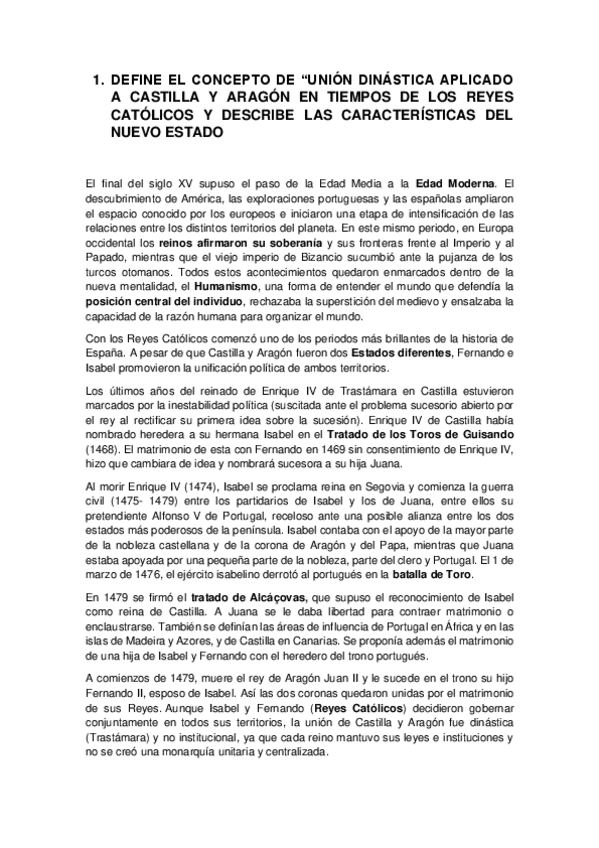 1. DEFINE EL CONCEPTO DE “UNIÓN DINÁSTICA APLICADO A CASTILLA Y ARAGÓN EN TIEMPOS DE LOS REYES CATÓLICOS Y DESCRIBE LAS CARACTERÍSTICAS DEL NUEVO ESTADO

El final del siglo XV supuso el paso de la Edad Media a la Edad Moderna. El descubrimiento de América, las exploraciones portuguesas y las españolas ampliaron el espacio conocido por los europeos e iniciaron una etapa de intensificación de las relaciones entre los distintos territorios del planeta. En este mismo periodo, en Europa occidental los reinos afirmaron su soberanía y sus fronteras frente al Imperio y al Papado, mientras que el viejo imperio de Bizancio sucumbió ante la pujanza de los turcos otomanos. Todos estos acontecimientos quedaron enmarcados dentro de la nueva mentalidad, el Humanismo, una forma de entender el mundo que defendía la posición central del individuo, rechazaba la superstición del medievo y ensalzaba la capacidad de la razón humana para organizar el mundo.

Con los Reyes Católicos comenzó uno de los periodos más brillantes de la historia de España. A pesar de que Castilla y Aragón fueron dos Estados diferentes, Fernando e Isabel promovieron la unificación política de ambos territorios.

Los últimos años del reinado de Enrique IV de Trastámara en Castilla estuvieron marcados por la inestabilidad política (suscitada ante el problema sucesorio abierto por el rey al rectificar su primera idea sobre la sucesión). Enrique IV de Castilla había nombrado heredera a su hermana Isabel en el Tratado de los Toros de Guisando (1468). El matrimonio de esta con Fernando en 1469 sin consentimiento de Enrique IV, hizo que cambiara de idea y nombrará sucesora a su hija Juana.

Al morir Enrique IV (1474), Isabel se proclama reina en Segovia y comienza la guerra civil (1475- 1479) entre los partidarios de Isabel y los de Juana, entre ellos su pretendiente Alfonso V de Portugal, receloso ante una posible alianza entre los dos estados más poderosos de la península. Isabel contaba con el apoyo de la mayor parte de la nobleza castellana y de la corona de Aragón y del Papa, mientras que Juana estaba apoyada por una pequeña parte de la nobleza, parte del clero y Portugal. El 1 de marzo de 1476, el ejército isabelino derrotó al portugués en la batalla de Toro.

En 1479 se firmó el tratado de Alcáçovas, que supuso el reconocimiento de Isabel como reina de Castilla. A Juana se le daba libertad para contraer matrimonio o enclaustrarse. También se definían las áreas de influencia de Portugal en África y en las islas de Madeira y Azores, y de Castilla en Canarias. Se proponía además el matrimonio de una hija de Isabel y Fernando con el heredero del trono portugués.

A comienzos de 1479, muere el rey de Aragón Juan II y le sucede en el trono su hijo Fernando II, esposo de Isabel. Así las dos coronas quedaron unidas por el matrimonio de sus Reyes. Aunque Isabel y Fernando (Reyes Católicos) decidieron gobernar conjuntamente en todos sus territorios, la unión de Castilla y Aragón fue dinástica (Trastámara) y no institucional, ya que cada reino mantuvo sus leyes e instituciones y no se creó una monarquía unitaria y centralizada.